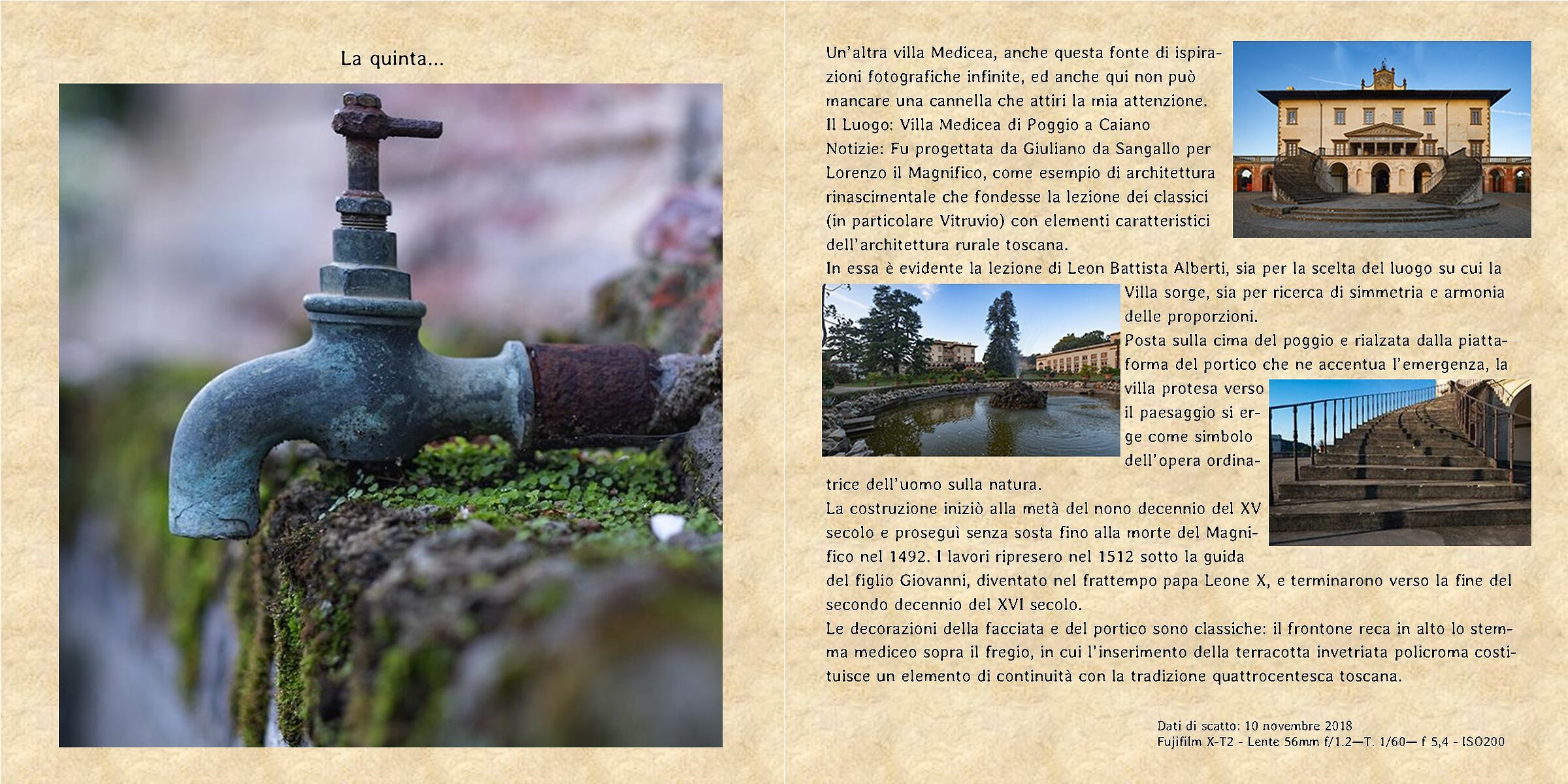 La quinta...

Un'altra villa Medicea, anche questa fonte di ispirazioni fotografiche infinite, ed anche qui non può mancare una cannella che attiri la mia attenzione.
Il Luogo: Villa Medicea di Poggio a Caiano
Notizie: Fu progettata da Giuliano da Sangallo per Lorenzo il Magnifico, come esempio di architettura rinascimentale che fondesse la lezione dei classici (in particolare Vitruvio) con elementi caratteristici dell'architettura rurale toscana.
In essa è evidente la lezione di Leon Battista Alberti, sia per la scelta del luogo su cui la Villa sorge, sia per ricerca di simmetria e armonia delle proporzioni.
Posta sulla cima del poggio e rialzata dalla piattaforma del portico che ne accentua l'emergenza, la villa protesa verso il paesaggio si erge come simbolo dell'opera ordinatrice dell'uomo sulla natura.
La costruzione iniziò alla metà del nono decennio del XV secolo e proseguì senza sosta fino alla morte del Magnifico nel 1492. I lavori ripresero nel 1512 sotto la guida del figlio Giovanni, diventato nel frattempo papa Leone X, e terminarono verso la fine del secondo decennio del XVI secolo.
Le decorazioni della facciata e del portico sono classiche: il frontone reca in alto lo stemma mediceo sopra il fregio, in cui l'inserimento della terracotta invetriata policroma costituisce un elemento di continuità con la tradizione quattrocentesca toscana.

Dati di scatto: 10 novembre 2018
Fujifilm X-T2 - Lente 56mm f/1.2—T. 1/60— f 5,4 - ISO200